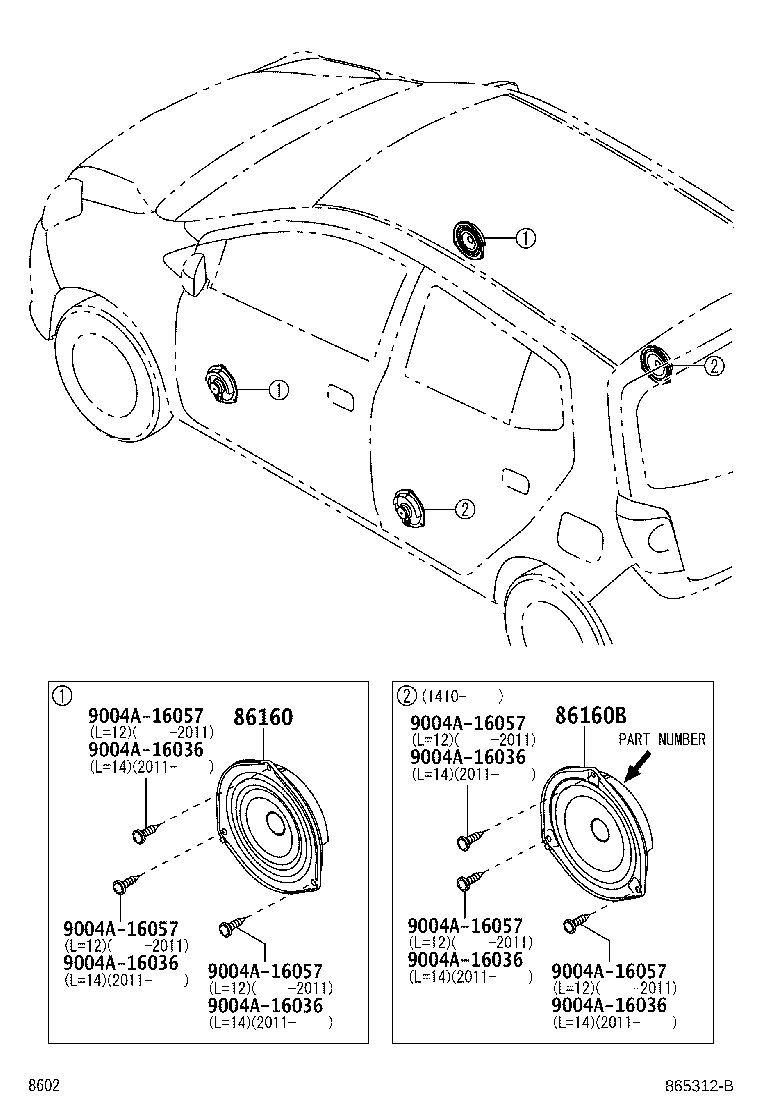 ①

①

②

②

①
9004A-16057
(L=12)(　　-2011)
9004A-16036
(L=14)(2011-　　)
86160

9004A-16057
(L=12)(　　-2011)
9004A-16036
(L=14)(2011-　　)

9004A-16057
(L=12)(　　-2011)
9004A-16036
(L=14)(2011-　　)

② (1410-　　)
9004A-16057
(L=12)(　　-2011)
9004A-16036
(L=14)(2011-　　)
86160B
PART NUMBER

9004A-16057
(L=12)(　　-2011)
9004A-16036
(L=14)(2011-　　)

9004A-16057
(L=12)(　　-2011)
9004A-16036
(L=14)(2011-　　)

8602

865312-B